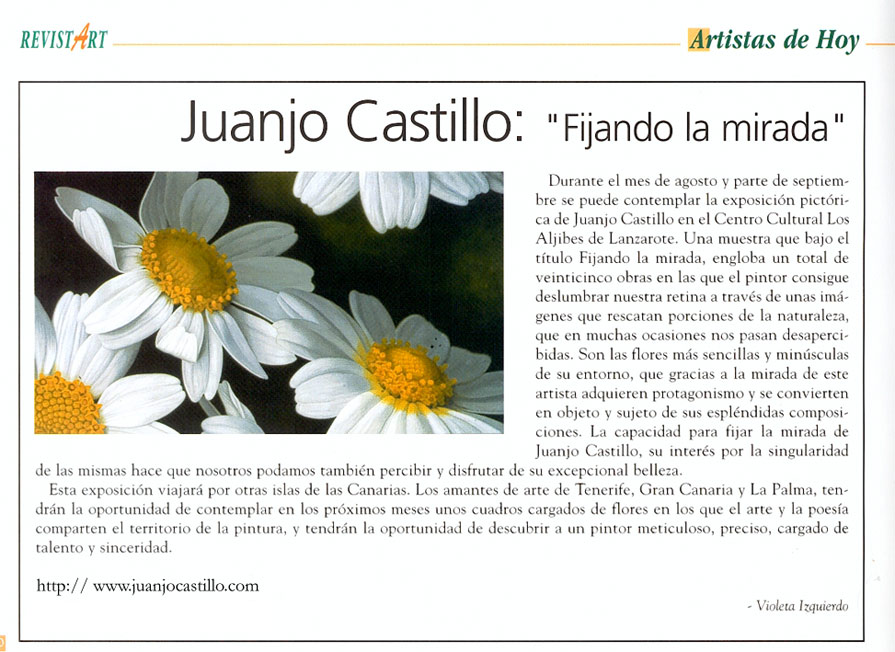 REVISTART

Artistas de Hoy

Juanjo Castillo: "Fijando la mirada"

Durante el mes de agosto y parte de septiembre se puede contemplar la exposición pictórica de Juanjo Castillo en el Centro Cultural Los Aljibes de Lanzarote. Una muestra que bajo el título Fijando la mirada, engloba un total de veinticinco obras en las que el pintor consigue deslumbrar nuestra retina a través de unas imágenes que rescatan porciones de la naturaleza, que en muchas ocasiones nos pasan desapercibidas. Son las flores más sencillas y minúsculas de su entorno, que gracias a la mirada de este artista adquieren protagonismo y se convierten en objeto y sujeto de sus espléndidas composiciones. La capacidad para fijar la mirada de Juanjo Castillo, su interés por la singularidad de las mismas hace que nosotros podamos también percibir y disfrutar de su excepcional belleza.

Esta exposición viajará por otras islas de las Canarias. Los amantes de arte de Tenerife, Gran Canaria y La Palma, tendrán la oportunidad de contemplar en los próximos meses unos cuadros cargados de flores en los que el arte y la poesía comparten el territorio de la pintura, y tendrán la oportunidad de descubrir a un pintor meticuloso, preciso, cargado de talento y sinceridad.

http:// www.juanjocastillo.com

- Violeta Izquierdo